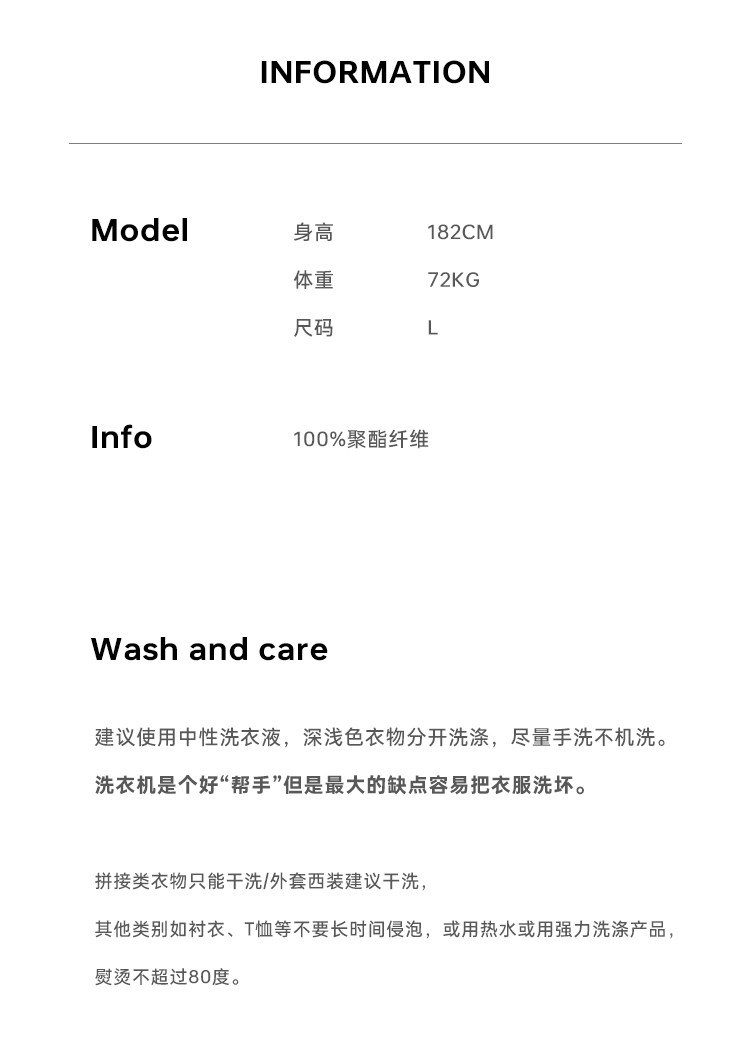 INFORMATION

Model
身高 182CM
体重 72KG
尺码 L

Info
100%聚酯纤维

Wash and care

建议使用中性洗衣液，深浅色衣物分开洗涤，尽量手洗不机洗。

洗衣机是个好“帮手”但是最大的缺点容易把衣服洗坏。

拼接类衣物只能干洗/外套西装建议干洗，

其他类别如衬衣、T恤等不要长时间侵泡，或用热水或用强力洗涤产品，

熨烫不超过80度。